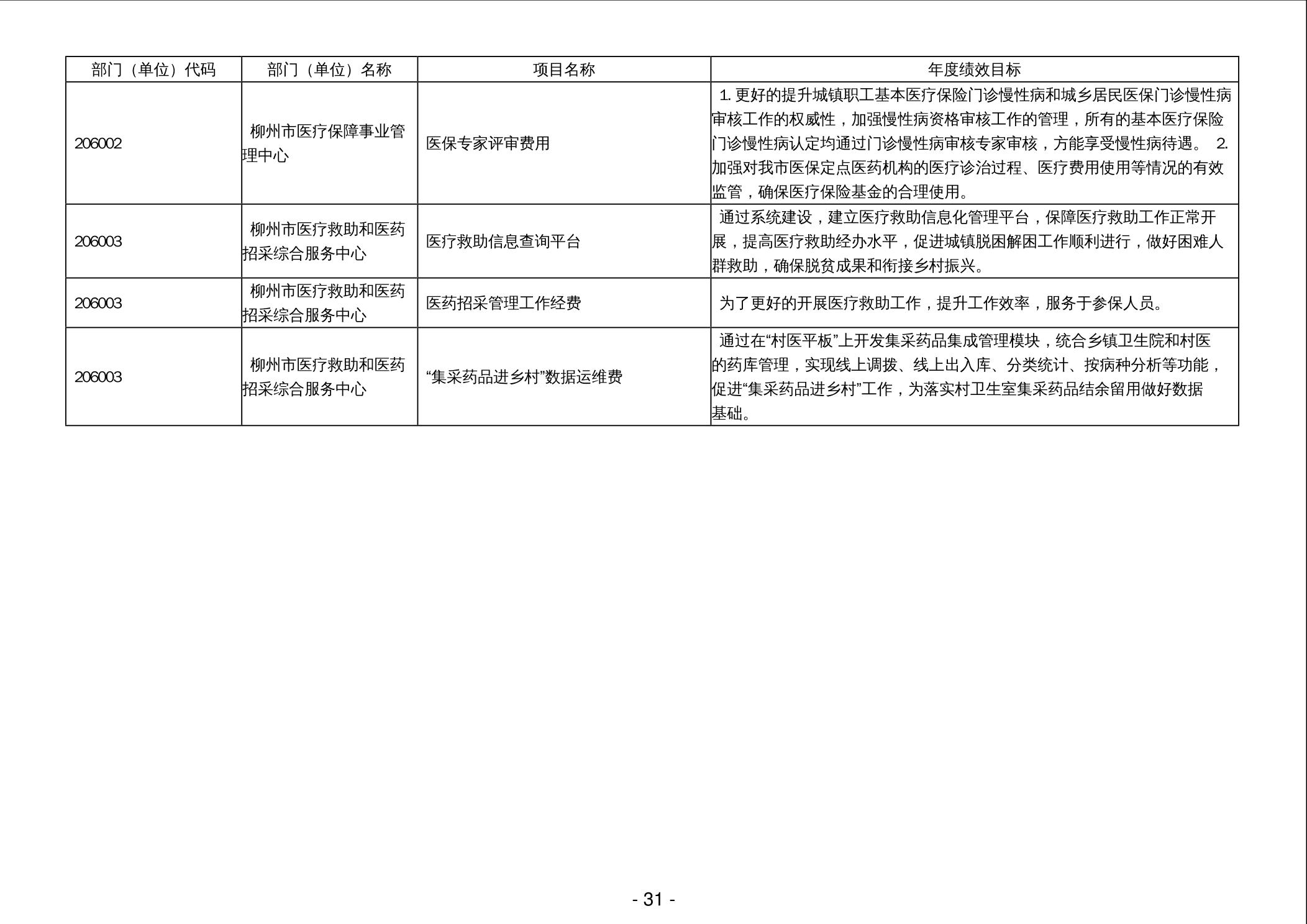 | 部门（单位）代码 | 部门（单位）名称 | 项目名称 | 年度绩效目标 |
|---|---|---|---|
| 206002 | 柳州市医疗保障事业管理中心 | 医保专家评审费用 | 1. 更好的提升城镇职工基本医疗保险门诊慢性病和城乡居民医保门诊慢性病审核工作的权威性，加强慢性病资格审核工作的管理，所有的基本医疗保险门诊慢性病认定均通过门诊慢性病审核专家审核，方能享受慢性病待遇。 2. 加强对我市医保定点医药机构的医疗诊治过程、医疗费用使用等情况的有效监管，确保医疗保险基金的合理使用。 |
| 206003 | 柳州市医疗救助和医药招采综合服务中心 | 医疗救助信息查询平台 | 通过系统建设，建立医疗救助信息化管理平台，保障医疗救助工作正常开展，提高医疗救助经办水平，促进城镇脱困解困工作顺利进行，做好困难人群救助，确保脱贫成果和衔接乡村振兴。 |
| 206003 | 柳州市医疗救助和医药招采综合服务中心 | 医药招采管理工作经费 | 为了更好的开展医疗救助工作，提升工作效率，服务于参保人员。 |
| 206003 | 柳州市医疗救助和医药招采综合服务中心 | “集采药品进乡村”数据运维费 | 通过在“村医平板”上开发集采药品集成管理模块，统合乡镇卫生院和村医的药库管理，实现线上调拨、线上出入库、分类统计、按病种分析等功能，促进“集采药品进乡村”工作，为落实村卫生室集采药品结余留用做好数据基础。 |

- 31 -